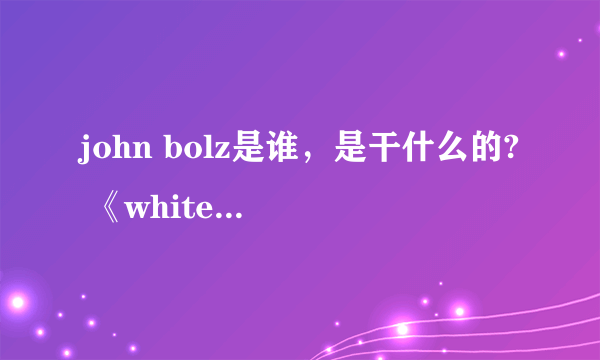 john bolz是谁，是干什么的?《white...